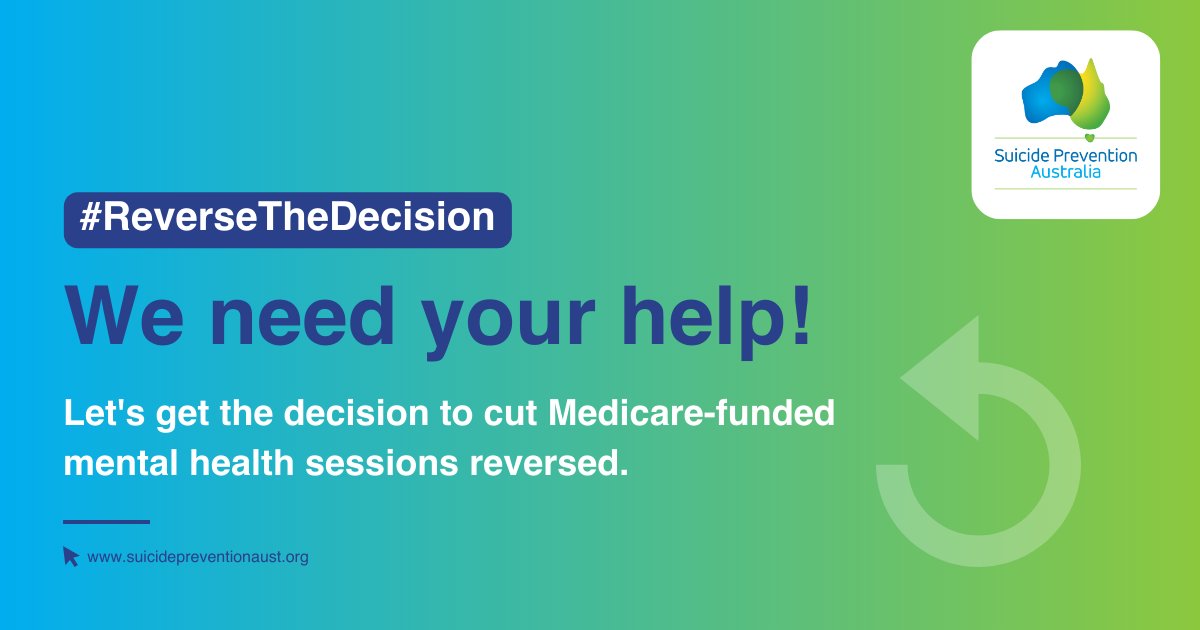 Suicide Prevention Australia

#ReverseTheDecision

We need your help!

Let's get the decision to cut Medicare-funded mental health sessions reversed.

www.suicidepreventionaust.org